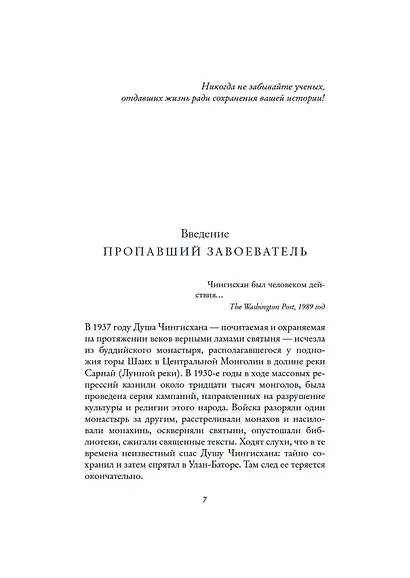 Никогда не забывайте ученых, отдавших жизнь ради сохранения вашей истории!

Введение
ПРОПАВШИЙ ЗАВОЕВАТЕЛЬ

Чингисхан был человеком действия...
The Washington Post, 1989 год

В 1937 году Душа Чингисхана — почитаемая и охраняемая на протяжении веков верными ламами святыня — исчезла из буддийского монастыря, располагавшегося у подножия горы Шанх в Центральной Монголии в долине реки Сарнай (Лунной реки). В 1930-е годы в ходе массовых репрессий казнили около тридцати тысяч монголов, была проведена серия кампаний, направленных на разрушение культуры и религии этого народа. Войска разоряли один монастырь за другим, расстреливали монахов и насиловали монахинь, оскверняли святыни, опустошали библиотеки, сжигали священные тексты. Ходят слухи, что в те времена неизвестный спас Душу Чингисхана: тайно сохранил и затем спрятал в Улан-Баторе. Там след ее теряется окончательно.

7